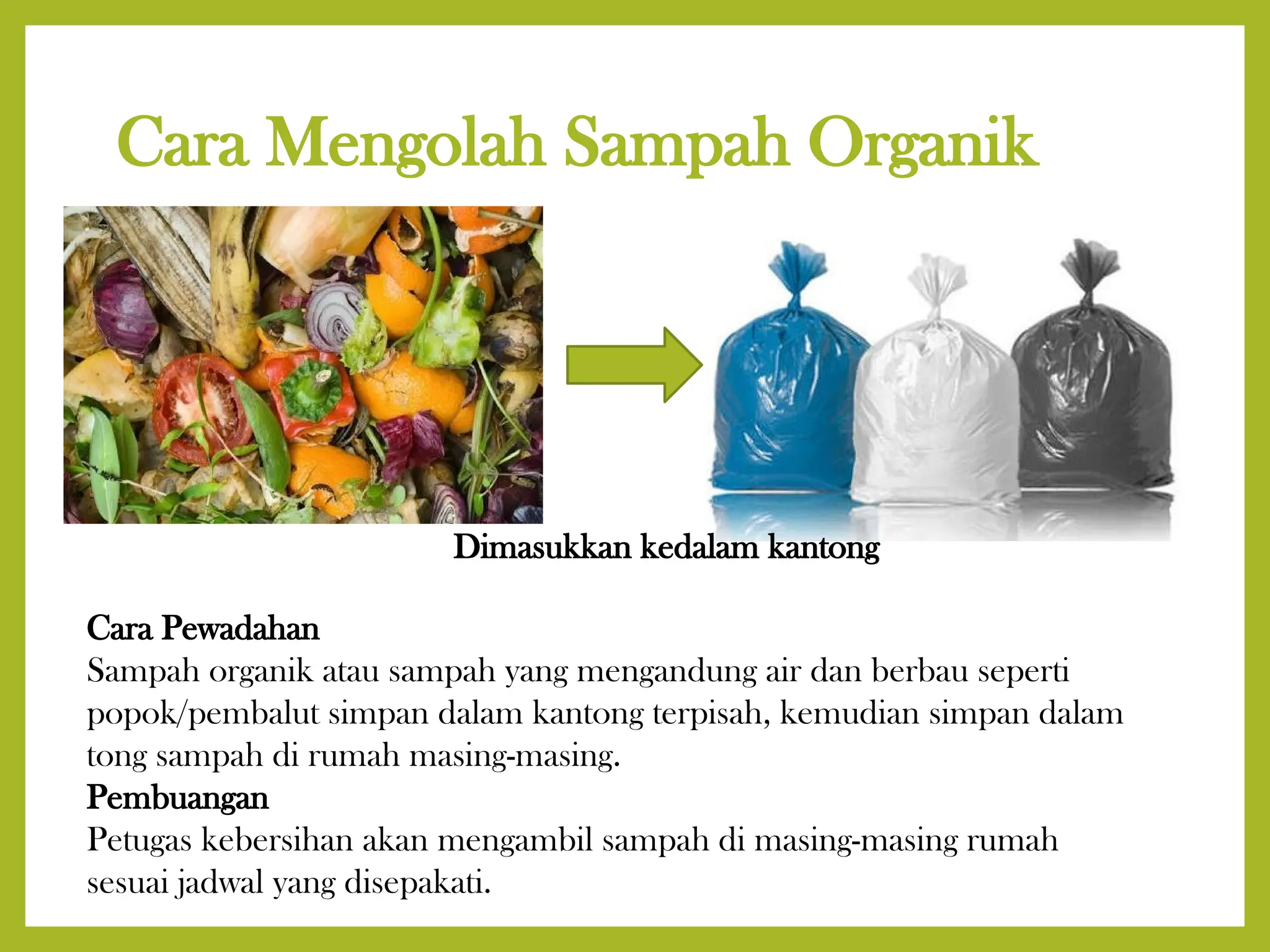 Cara Mengolah Sampah Organik

Dimasukkan kedalam kantong

Cara Pewadahan
Sampah organik atau sampah yang mengandung air dan berbau seperti popok/pembalut simpan dalam kantong terpisah, kemudian simpan dalam tong sampah di rumah masing-masing.
Pembuangan
Petugas kebersihan akan mengambil sampah di masing-masing rumah sesuai jadwal yang disepakati.